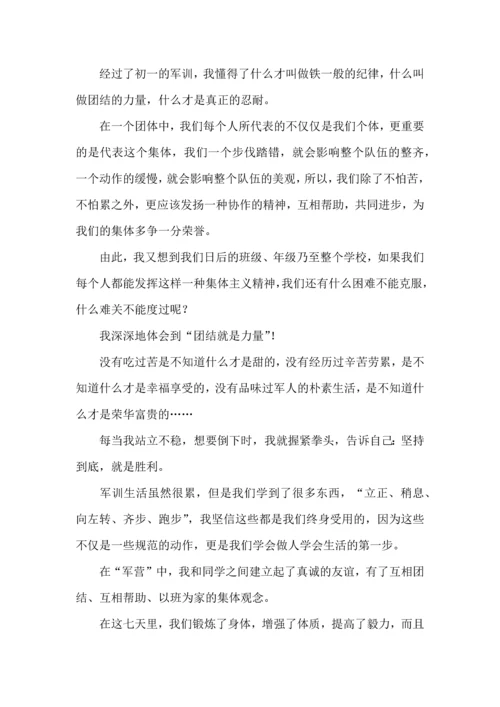 经过了初一的军训，我懂得了什么才叫做铁一般的纪律，什么叫做团结的力量，什么才是真正的忍耐。

在一个团体中，我们每个人所代表的不仅仅是我们个体，更重要的是代表这个集体，我们一个步伐踏错，就会影响整个队伍的整齐，一个动作的缓慢，就会影响整个队伍的美观，所以，我们除了不怕苦，不怕累之外，更应该发扬一种协作的精神，互相帮助，共同进步，为我们的集体多争一分荣誉。

由此，我又想到我们日后的班级、年级乃至整个学校，如果我们每个人都能发挥这样一种集体主义精神，我们还有什么困难不能克服，什么难关不能度过呢？

我深深地体会到“团结就是力量”！

没有吃过苦是不知道什么才是甜的，没有经历过辛苦劳累，是不知道什么才是幸福享受的，没有品味过军人的朴素生活，是不知道什么才是荣华富贵的……

每当我站立不稳，想要倒下时，我就握紧拳头，告诉自己：坚持到底，就是胜利。

军训生活虽然很累，但是我们学到了很多东西，“立正、稍息、向左转、齐步、跑步”，我坚信这些都是我们终身受用的，因为这些不仅是一些规范的动作，更是我们学会做人学会生活的第一步。

在“军营”中，我和同学之间建立起了真诚的友谊，有了互相团结、互相帮助、以班为家的集体观念。

在这七天里，我们锻炼了身体，增强了体质，提高了毅力，而且